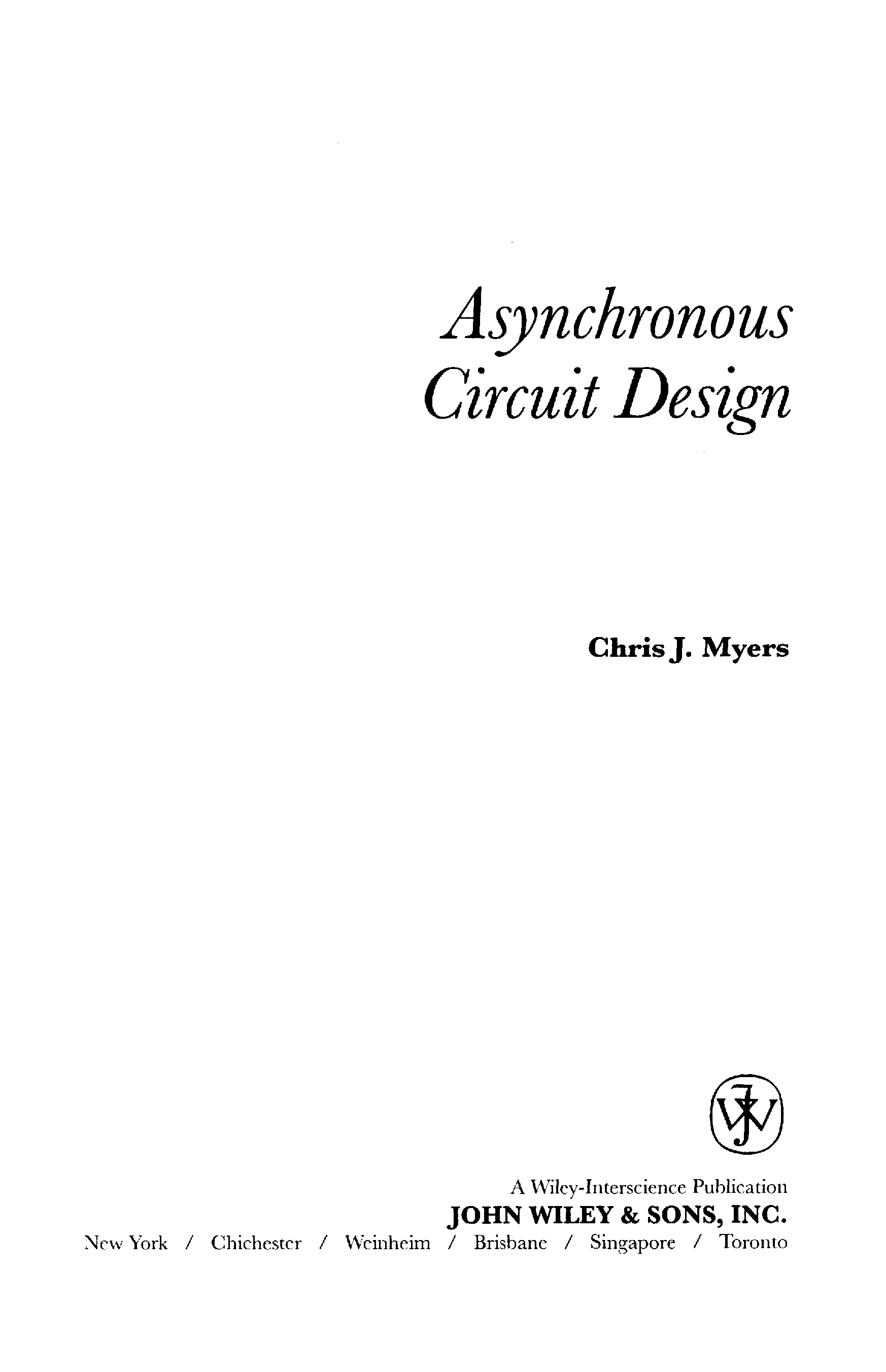 Asynchronous
Circuit Design

Chris J. Myers

A Wiley-Interscience Publication
JOHN WILEY & SONS, INC.
New York / Chichester / Weinheim / Brisbane / Singapore / Toronto